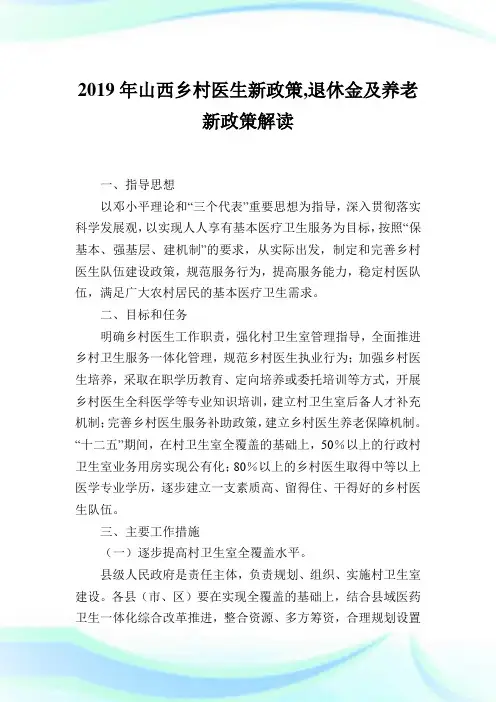 2019年山西乡村医生新政策,退休金及养老新政策解读

一、指导思想

以邓小平理论和“三个代表”重要思想为指导，深入贯彻落实科学发展观，以实现人人享有基本医疗卫生服务为目标，按照“保基本、强基层、建机制”的要求，从实际出发，制定和完善乡村医生队伍建设政策，规范服务行为，提高服务能力，稳定村医队伍，满足广大农村居民的基本医疗卫生需求。

二、目标和任务

明确乡村医生工作职责，强化村卫生室管理指导，全面推进乡村卫生服务一体化管理，规范乡村医生执业行为；加强乡村医生培养，采取在职学历教育、定向培养或委托培训等方式，开展乡村医生全科医学等专业知识培训，建立村卫生室后备人才补充机制；完善乡村医生服务补助政策，建立乡村医生养老保障机制。“十二五”期间，在村卫生室全覆盖的基础上，50%以上的行政村卫生室业务用房实现公有化；80%以上的乡村医生取得中等以上医学专业学历，逐步建立一支素质高、留得住、干得好的乡村医生队伍。

三、主要工作措施

（一）逐步提高村卫生室全覆盖水平。

县级人民政府是责任主体，负责规划、组织、实施村卫生室建设。各县（市、区）要在实现全覆盖的基础上，结合县域医药卫生一体化综合改革推进，整合资源、多方筹资，合理规划设置